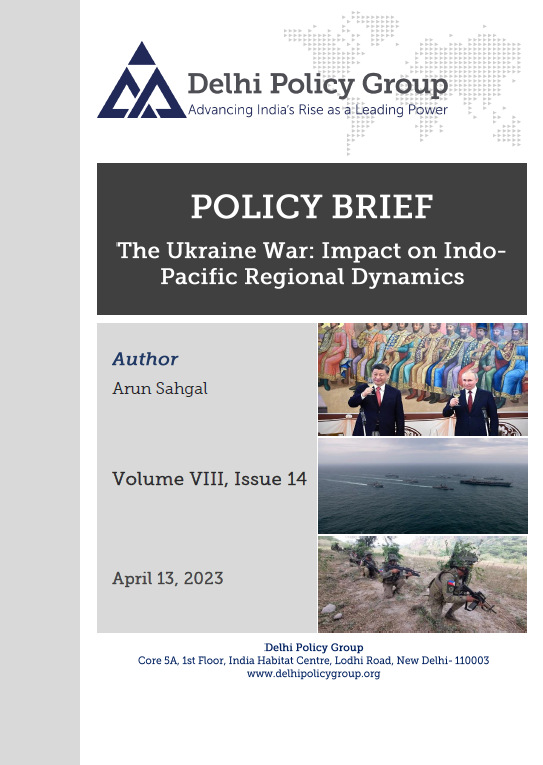 Delhi Policy Group
Advancing India's Rise as a Leading Power

POLICY BRIEF

The Ukraine War: Impact on Indo-Pacific Regional Dynamics

Author

Arun Sahgal

Volume VIII, Issue 14

April 13, 2023

Delhi Policy Group
Core 5A, 1st Floor, India Habitat Centre, Lodhi Road, New Delhi- 110003
www.delhipolicygroup.org